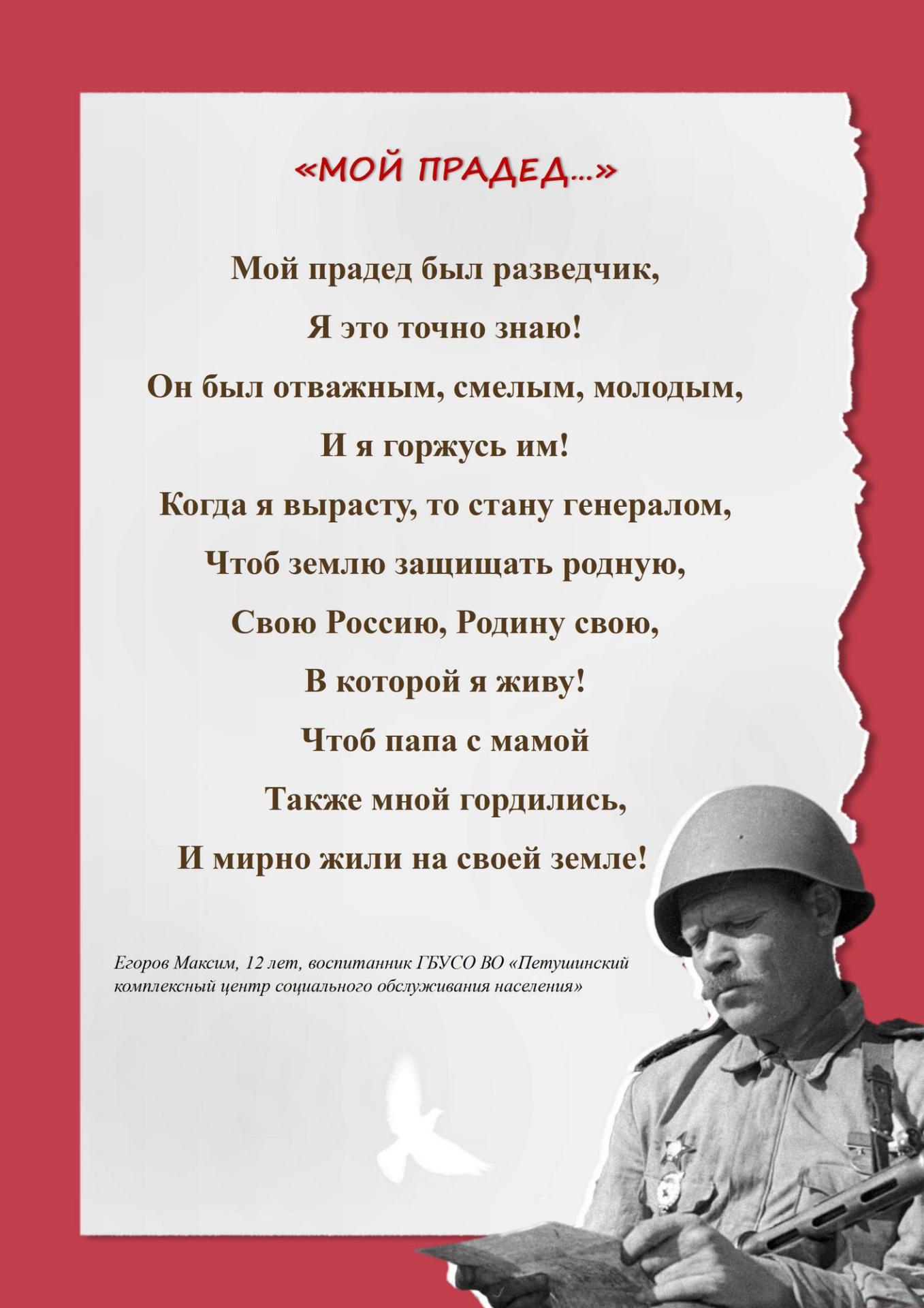 «МОЙ ПРАДЕД...»

Мой прадед был разведчик,
Я это точно знаю!
Он был отважным, смелым, молодым,
И я горжусь им!
Когда я вырасту, то стану генералом,
Чтоб землю защищать родную,
Свою Россию, Родину свою,
В которой я живу!
Чтоб папа с мамой
Также мной гордились,
И мирно жили на своей земле!

Егоров Максим, 12 лет, воспитанник ГБУСО ВО «Петушинский комплексный центр социального обслуживания населения»